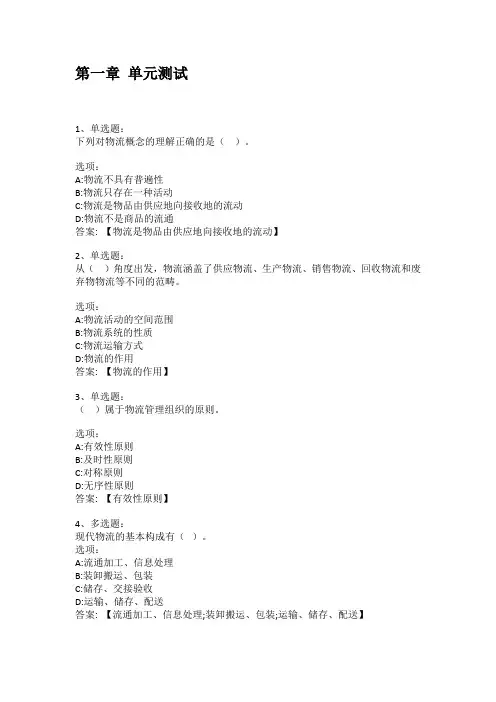 第一章 单元测试

1、单选题：
下列对物流概念的理解正确的是（ ）。

选项：
A:物流不具有普遍性
B:物流只存在一种活动
C:物流是物品由供应地向接收地的流动
D:物流不是商品的流通
答案：【物流是物品由供应地向接收地的流动】

2、单选题：
从（ ）角度出发，物流涵盖了供应物流、生产物流、销售物流、回收物流和废弃物物流等不同的范畴。

选项：
A:物流活动的空间范围
B:物流系统的性质
C:物流运输方式
D:物流的作用
答案：【物流的作用】

3、单选题：
（ ）属于物流管理组织的原则。

选项：
A:有效性原则
B:及时性原则
C:对称原则
D:无序性原则
答案：【有效性原则】

4、多选题：
现代物流的基本构成有（ ）。
选项：
A:流通加工、信息处理
B:装卸搬运、包装
C:储存、交接验收
D:运输、储存、配送
答案：【流通加工、信息处理;装卸搬运、包装;运输、储存、配送】